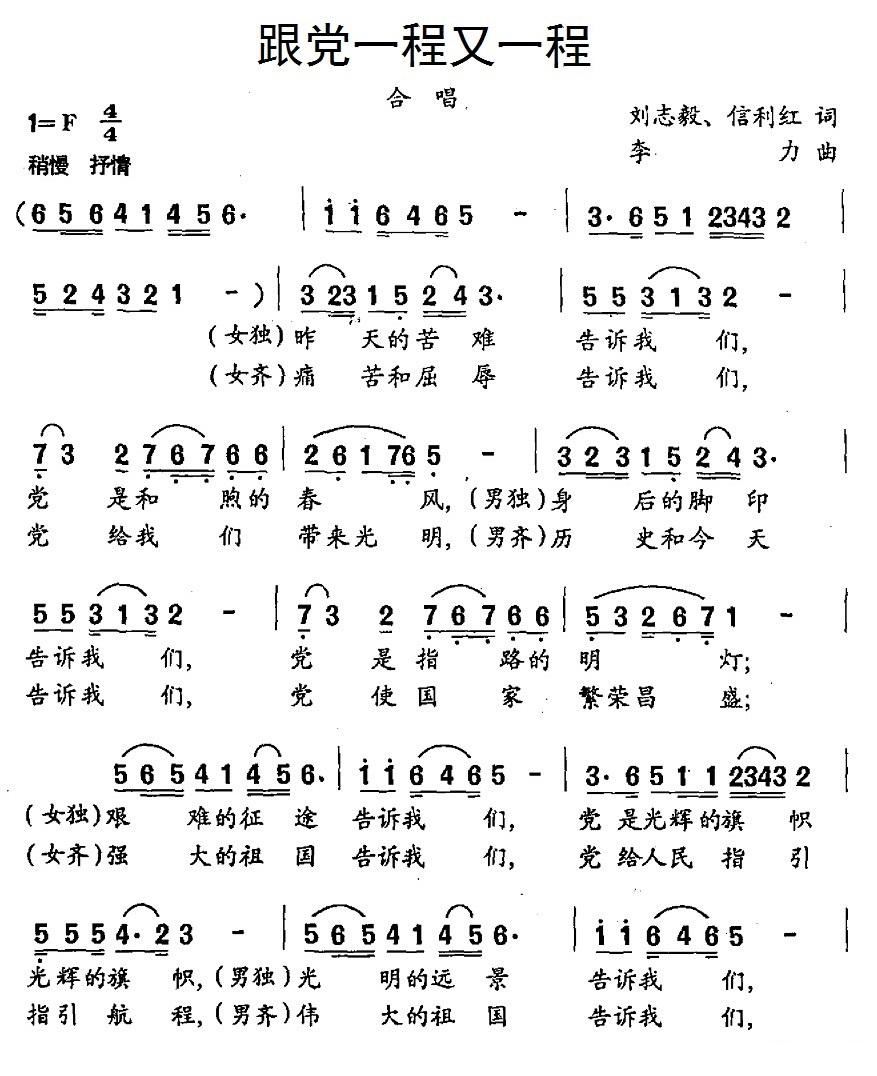 跟党一程又一程

合唱

1=F $\frac{4}{4}$
稍慢 抒情

刘志毅、信利红 词
李 力 曲

(6 5 6 4 1 4 5 6· | i i 6 4 6 5 - | 3· 6 5 1 2343 2 |

5 2 4 3 2 1 - ) | 3 23 1 5 2 4 3· | 5 5 3 1 3 2 - |
(女独)昨 天的苦 难 告诉我 们,
(女齐)痛 苦和屈 辱 告诉我 们,

7 3 2 7 6 7 6 6 | 2 6 1 76 5 - | 3 2 3 1 5 2 4 3· |
党 是和 煦的 春 风,(男独)身 后的脚 印
党 给我 们 带来光 明,(男齐)历 史和今 天

5 5 3 1 3 2 - | 7 3 2 7 6 7 6 6 | 5 3 2 6 7 1 - |
告诉我 们, 党 是指 路的 明 灯;
告诉我 们, 党 使国 家 繁荣昌 盛;

5 6 5 4 1 4 5 6· | i i 6 4 6 5 - | 3· 6 5 1 1 2343 2 |
(女独)艰 难的征 途 告诉我 们, 党 是光辉的旗 帜
(女齐)强 大的祖 国 告诉我 们, 党 给人民 指 引

5 5 5 4· 2 3 - | 5 6 5 4 1 4 5 6· | i i 6 4 6 5 - |
光辉的旗 帜,(男独)光 明的远 景 告诉我 们,
指引 航 程,(男齐)伟 大的祖 国 告诉我 们,